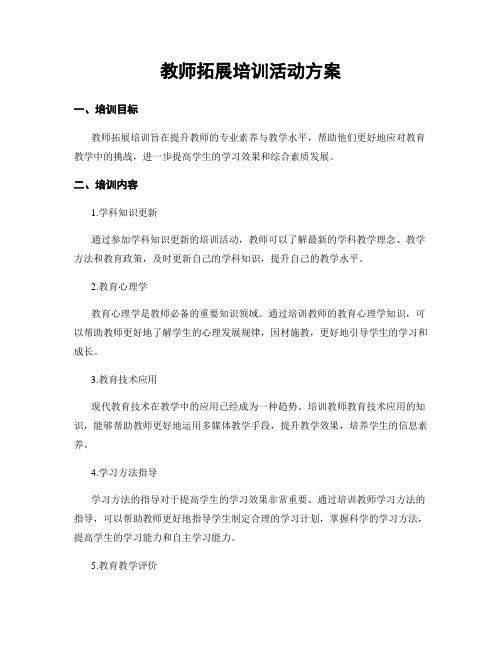 教师拓展培训活动方案

一、培训目标

教师拓展培训旨在提升教师的专业素养与教学水平，帮助他们更好地应对教育教学中的挑战，进一步提高学生的学习效果和综合素质发展。

二、培训内容

1.学科知识更新

通过参加学科知识更新的培训活动，教师可以了解最新的学科教学理念、教学方法和教育政策，及时更新自己的学科知识，提升自己的教学水平。

2.教育心理学

教育心理学是教师必备的重要知识领域。通过培训教师的教育心理学知识，可以帮助教师更好地了解学生的心理发展规律，因材施教，更好地引导学生的学习和成长。

3.教育技术应用

现代教育技术在教学中的应用已经成为一种趋势。培训教师教育技术应用的知识，能够帮助教师更好地运用多媒体教学手段，提升教学效果，培养学生的信息素养。

4.学习方法指导

学习方法的指导对于提高学生的学习效果非常重要。通过培训教师学习方法的指导，可以帮助教师更好地指导学生制定合理的学习计划，掌握科学的学习方法，提高学生的学习能力和自主学习能力。

5.教育教学评价